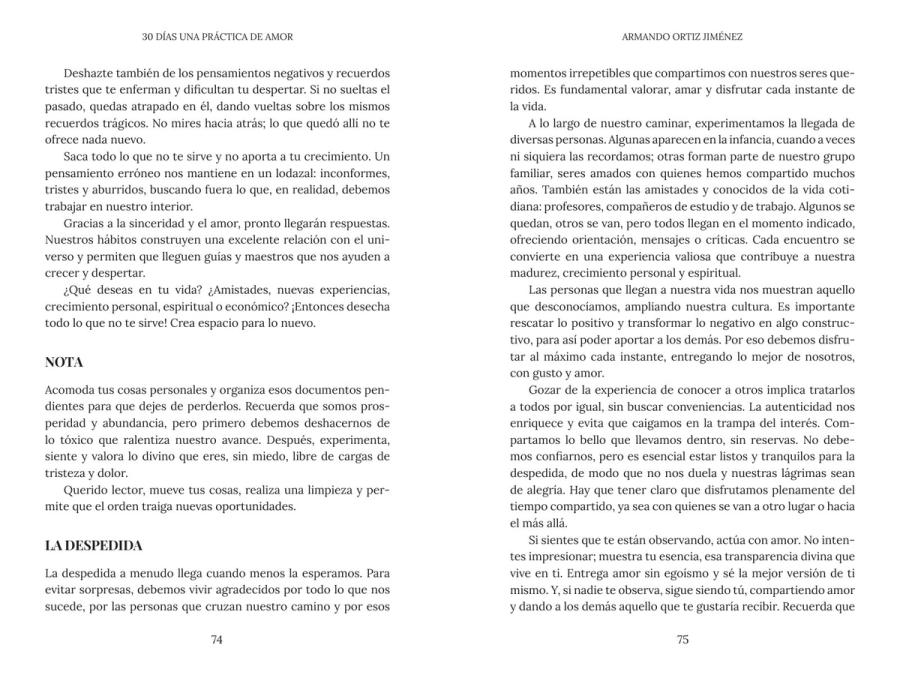 30 DÍAS UNA PRÁCTICA DE AMOR

Deshazte también de los pensamientos negativos y recuerdos tristes que te enferman y dificultan tu despertar. Si no sueltas el pasado, quedas atrapado en él, dando vueltas sobre los mismos recuerdos trágicos. No mires hacia atrás; lo que quedó allí no te ofrece nada nuevo.

Saca todo lo que no te sirve y no aporta a tu crecimiento. Un pensamiento erróneo nos mantiene en un lodazal: inconformes, tristes y aburridos, buscando fuera lo que, en realidad, debemos trabajar en nuestro interior.

Gracias a la sinceridad y el amor, pronto llegarán respuestas. Nuestros hábitos construyen una excelente relación con el universo y permiten que lleguen guías y maestros que nos ayuden a crecer y despertar.

¿Qué deseas en tu vida? ¿Amistades, nuevas experiencias, crecimiento personal, espiritual o económico? ¡Entonces desecha todo lo que no te sirve! Crea espacio para lo nuevo.

NOTA

Acomoda tus cosas personales y organiza esos documentos pendientes para que dejes de perderlos. Recuerda que somos prosperidad y abundancia, pero primero debemos deshacernos de lo tóxico que ralentiza nuestro avance. Después, experimenta, siente y valora lo divino que eres, sin miedo, libre de cargas de tristeza y dolor.

Querido lector, mueve tus cosas, realiza una limpieza y permite que el orden traiga nuevas oportunidades.

LA DESPEDIDA

La despedida a menudo llega cuando menos la esperamos. Para evitar sorpresas, debemos vivir agradecidos por todo lo que nos sucede, por las personas que cruzan nuestro camino y por esos

74

ARMANDO ORTIZ JIMÉNEZ

momentos irrepetibles que compartimos con nuestros seres queridos. Es fundamental valorar, amar y disfrutar cada instante de la vida.

A lo largo de nuestro caminar, experimentamos la llegada de diversas personas. Algunas aparecen en la infancia, cuando a veces ni siquiera las recordamos; otras forman parte de nuestro grupo familiar, seres amados con quienes hemos compartido muchos años. También están las amistades y conocidos de la vida cotidiana: profesores, compañeros de estudio y de trabajo. Algunos se quedan, otros se van, pero todos llegan en el momento indicado, ofreciendo orientación, mensajes o críticas. Cada encuentro se convierte en una experiencia valiosa que contribuye a nuestra madurez, crecimiento personal y espiritual.

Las personas que llegan a nuestra vida nos muestran aquello que desconocíamos, ampliando nuestra cultura. Es importante rescatar lo positivo y transformar lo negativo en algo constructivo, para así poder aportar a los demás. Por eso debemos disfrutar al máximo cada instante, entregando lo mejor de nosotros, con gusto y amor.

Gozar de la experiencia de conocer a otros implica tratarlos a todos por igual, sin buscar conveniencias. La autenticidad nos enriquece y evita que caigamos en la trampa del interés. Compartamos lo bello que llevamos dentro, sin reservas. No debemos confiarnos, pero es esencial estar listos y tranquilos para la despedida, de modo que no nos duela y nuestras lágrimas sean de alegría. Hay que tener claro que disfrutamos plenamente del tiempo compartido, ya sea con quienes se van a otro lugar o hacia el más allá.

Si sientes que te están observando, actúa con amor. No intentes impresionar; muestra tu esencia, esa transparencia divina que vive en ti. Entrega amor sin egoísmo y sé la mejor versión de ti mismo. Y, si nadie te observa, sigue siendo tú, compartiendo amor y dando a los demás aquello que te gustaría recibir. Recuerda que

75